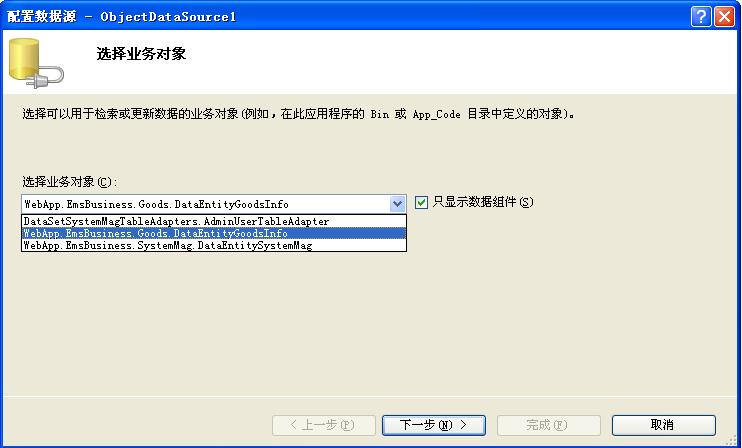 配置数据源 - ObjectDataSource1

选择业务对象

选择可以用于检索或更新数据的业务对象(例如，在此应用程序的 Bin 或 App_Code 目录中定义的对象)。

选择业务对象(C):

WebApp.EmsBusiness.Goods.DataEntityGoodsInfo

只显示数据组件(S)

DataSetSystemMagTableAdapters.AdminUserTableAdapter
WebApp.EmsBusiness.Goods.DataEntityGoodsInfo
WebApp.EmsBusiness.SystemMag.DataEntitySystemMag

< 上一步(P)
下一步(N) >
完成(F)
取消